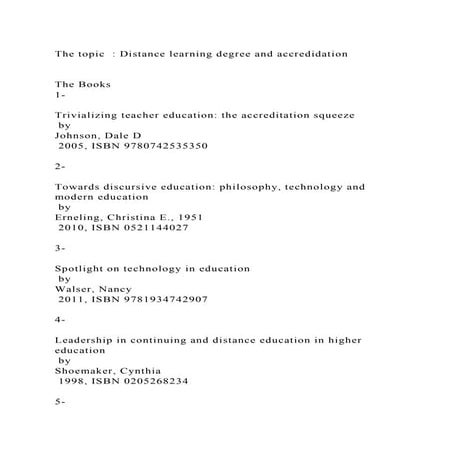 The topic : Distance learning degree and accredidation

The Books
1-

Trivializing teacher education: the accreditation squeeze
by
Johnson, Dale D
2005, ISBN 9780742535350

2-

Towards discursive education: philosophy, technology and modern education
by
Erneling, Christina E., 1951
2010, ISBN 0521144027

3-

Spotlight on technology in education
by
Walser, Nancy
2011, ISBN 9781934742907

4-

Leadership in continuing and distance education in higher education
by
Shoemaker, Cynthia
1998, ISBN 0205268234

5-